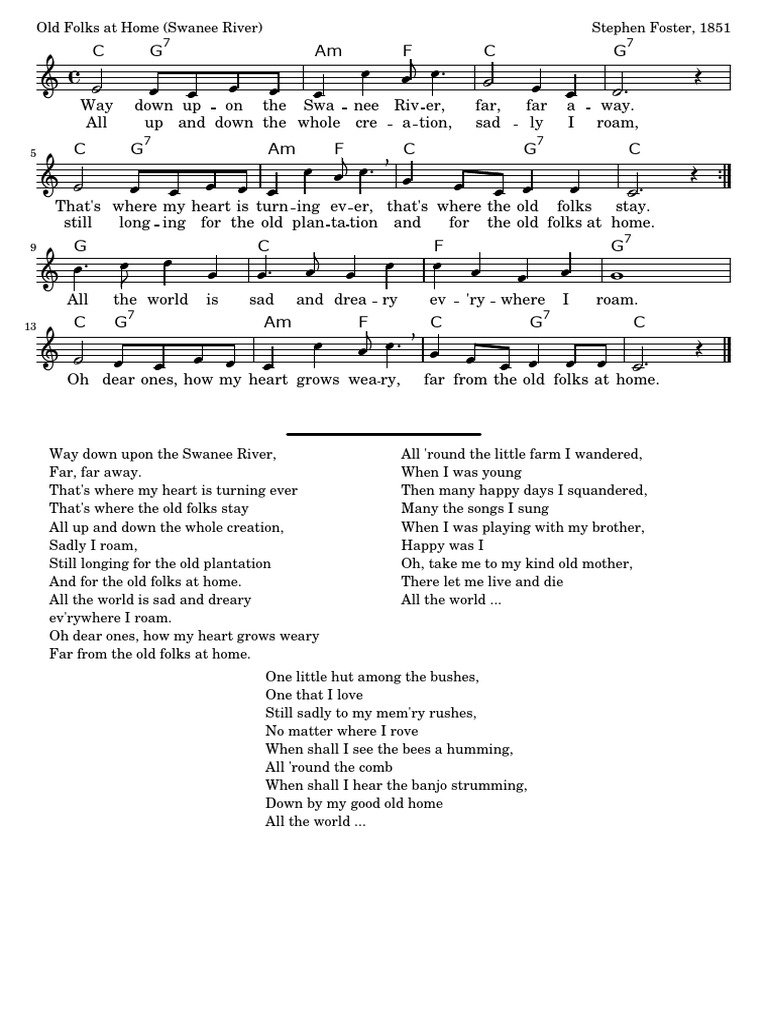 Old Folks at Home (Swanee River)

Stephen Foster, 1851

C G$^7$ Am F C G$^7$

Way down up - on the Swa - nee Riv - er, far, far a - way.
All up and down the whole cre - a - tion, sad - ly I roam,

5 C G$^7$ Am F C G$^7$ C

That's where my heart is turn - ing ev - er, that's where the old folks stay.
still long - ing for the old plan - ta - tion and for the old folks at home.

9 G C F G$^7$

All the world is sad and drea - ry ev - 'ry - where I roam.

13 C G$^7$ Am F C G$^7$ C

Oh dear ones, how my heart grows wea - ry, far from the old folks at home.

Way down upon the Swanee River,
Far, far away.
That's where my heart is turning ever
That's where the old folks stay
All up and down the whole creation,
Sadly I roam,
Still longing for the old plantation
And for the old folks at home.
All the world is sad and dreary
ev'rywhere I roam.
Oh dear ones, how my heart grows weary
Far from the old folks at home.

All 'round the little farm I wandered,
When I was young
Then many happy days I squandered,
Many the songs I sung
When I was playing with my brother,
Happy was I
Oh, take me to my kind old mother,
There let me live and die
All the world ...

One little hut among the bushes,
One that I love
Still sadly to my mem'ry rushes,
No matter where I rove
When shall I see the bees a humming,
All 'round the comb
When shall I hear the banjo strumming,
Down by my good old home
All the world ...